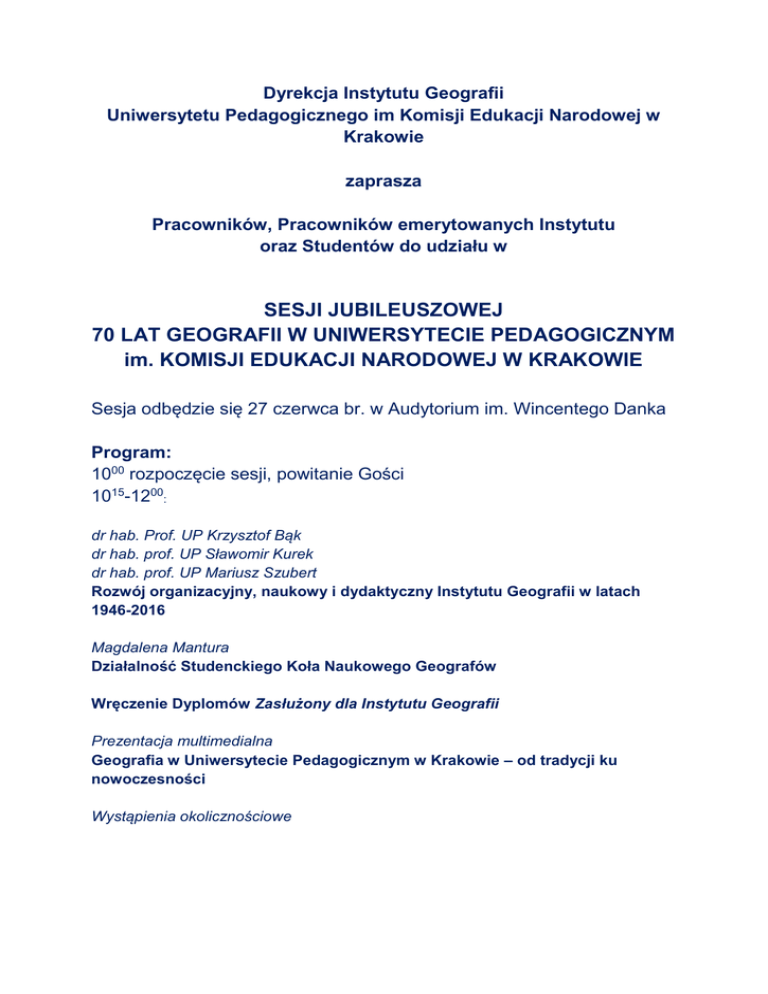 Dyrekcja Instytutu Geografii
Uniwersytetu Pedagogicznego im Komisji Edukacji Narodowej w Krakowie

zaprasza

Pracowników, Pracowników emerytowanych Instytutu oraz Studentów do udziału w

SESJI JUBILEUSZOWEJ
70 LAT GEOGRAFII W UNIWERSYTECIE PEDAGOGICZNYM
im. KOMISJI EDUKACJI NARODOWEJ W KRAKOWIE

Sesja odbędzie się 27 czerwca br. w Audytorium im. Wincentego Danka

Program:
$10^{00}$ rozpoczęcie sesji, powitanie Gości
$10^{15}$-$12^{00}$:

dr hab. Prof. UP Krzysztof Bąk
dr hab. prof. UP Sławomir Kurek
dr hab. prof. UP Mariusz Szubert
Rozwój organizacyjny, naukowy i dydaktyczny Instytutu Geografii w latach 1946-2016

Magdalena Mantura
Działalność Studenckiego Koła Naukowego Geografów

Wręczenie Dyplomów Zasłużony dla Instytutu Geografii

Prezentacja multimedialna
Geografia w Uniwersytecie Pedagogicznym w Krakowie – od tradycji ku nowoczesności

Wystąpienia okolicznościowe